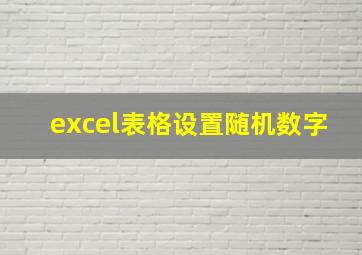 excel表格设置随机数字